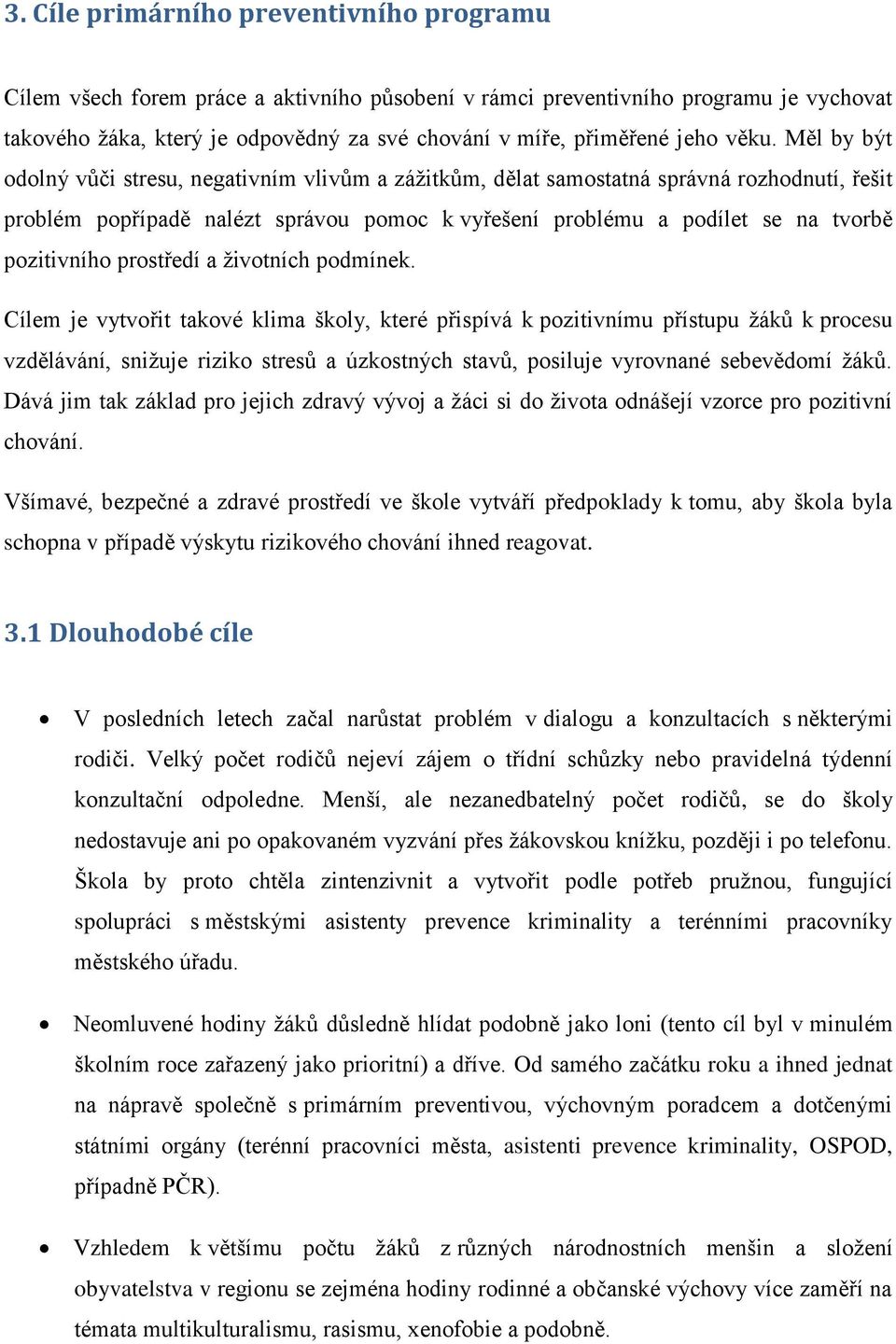 3. Cíle primárního preventivního programu

Cílem všech forem práce a aktivního působení v rámci preventivního programu je vychovat takového žáka, který je odpovědný za své chování v míře, přiměřené jeho věku. Měl by být odolný vůči stresu, negativním vlivům a zážitkům, dělat samostatná správná rozhodnutí, řešit problém popřípadě nalézt správou pomoc k vyřešení problému a podílet se na tvorbě pozitivního prostředí a životních podmínek.

Cílem je vytvořit takové klima školy, které přispívá k pozitivnímu přístupu žáků k procesu vzdělávání, snižuje riziko stresů a úzkostných stavů, posiluje vyrovnané sebevědomí žáků. Dává jim tak základ pro jejich zdravý vývoj a žáci si do života odnášejí vzorce pro pozitivní chování.

Všímavé, bezpečné a zdravé prostředí ve škole vytváří předpoklady k tomu, aby škola byla schopna v případě výskytu rizikového chování ihned reagovat.

3.1 Dlouhodobé cíle

• V posledních letech začal narůstat problém v dialogu a konzultacích s některými rodiči. Velký počet rodičů nejeví zájem o třídní schůzky nebo pravidelná týdenní konzultační odpoledne. Menší, ale nezanedbatelný počet rodičů, se do školy nedostavuje ani po opakovaném vyzvání přes žákovskou knížku, později i po telefonu. Škola by proto chtěla zintenzivnit a vytvořit podle potřeb pružnou, fungující spolupráci s městskými asistenty prevence kriminality a terénními pracovníky městského úřadu.

• Neomluvené hodiny žáků důsledně hlídat podobně jako loni (tento cíl byl v minulém školním roce zařazený jako prioritní) a dříve. Od samého začátku roku a ihned jednat na nápravě společně s primárním preventivou, výchovným poradcem a dotčenými státními orgány (terénní pracovníci města, asistenti prevence kriminality, OSPOD, případně PČR).

• Vzhledem k většímu počtu žáků z různých národnostních menšin a složení obyvatelstva v regionu se zejména hodiny rodinné a občanské výchovy více zaměří na témata multikulturalismu, rasismu, xenofobie a podobně.